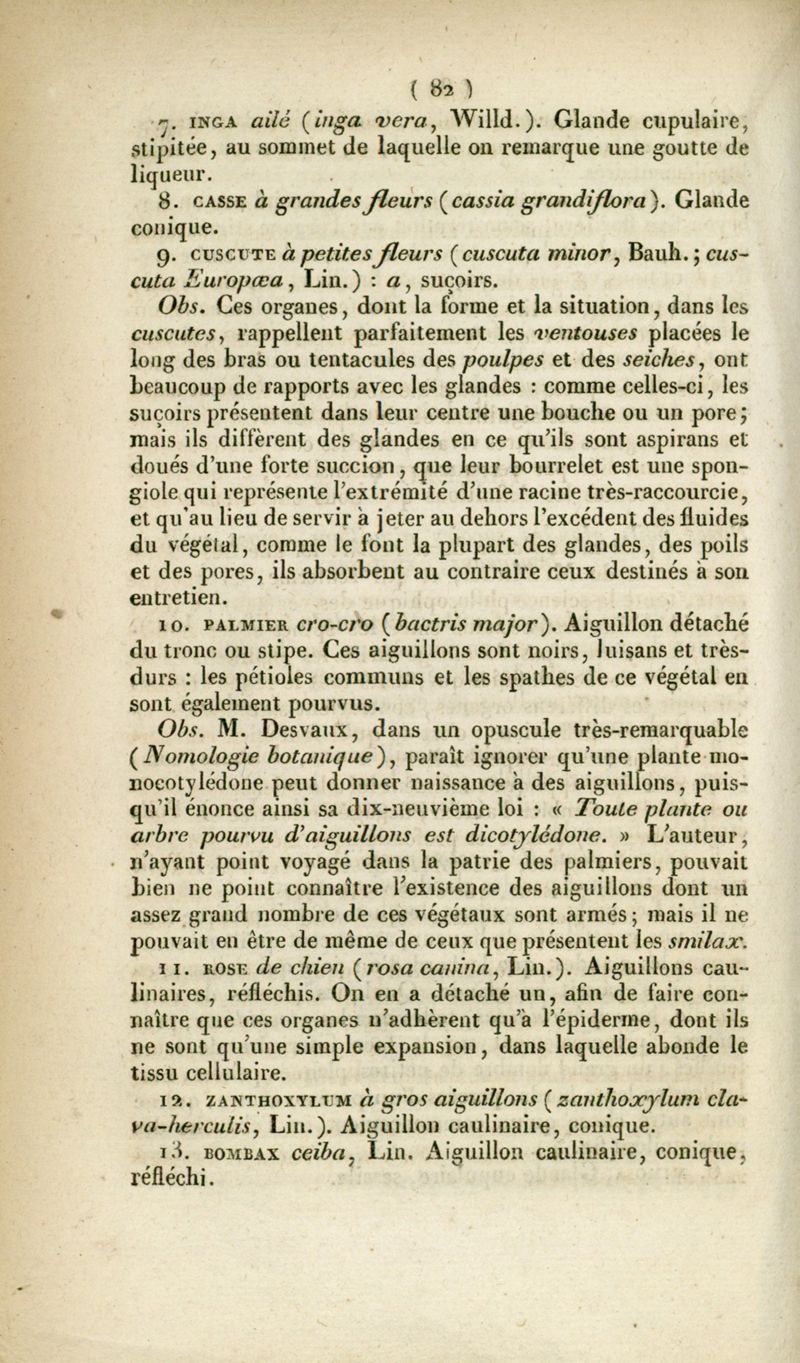 ( 82 )

7. INGA ailé (inga vera, Willd.). Glande cupulaire, stipitée, au sommet de laquelle on remarque une goutte de liqueur.

8. CASSE à grandes fleurs (cassia grandiflora). Glande conique.

9. CUSCUTE à petites fleurs (cuscuta minor, Bauh.; cuscuta Europœa, Lin.) : a, suçoirs.

Obs. Ces organes, dont la forme et la situation, dans les cuscutes, rappellent parfaitement les ventouses placées le long des bras ou tentacules des poulpes et des seiches, ont beaucoup de rapports avec les glandes : comme celles-ci, les suçoirs présentent dans leur centre une bouche ou un pore; mais ils diffèrent des glandes en ce qu'ils sont aspirans et doués d'une forte succion, que leur bourrelet est une spongiole qui représente l'extrémité d'une racine très-raccourcie, et qu'au lieu de servir à jeter au dehors l'excédent des fluides du végétal, comme le font la plupart des glandes, des poils et des pores, ils absorbent au contraire ceux destinés à son entretien.

10. PALMIER cro-cro (bactris major). Aiguillon détaché du tronc ou stipe. Ces aiguillons sont noirs, luisans et très-durs : les pétioles communs et les spathes de ce végétal en sont également pourvus.

Obs. M. Desvaux, dans un opuscule très-remarquable (Nomologie botanique), paraît ignorer qu'une plante monocotylédone peut donner naissance à des aiguillons, puisqu'il énonce ainsi sa dix-neuvième loi : « Toute plante ou arbre pourvu d'aiguillons est dicotylédone. » L'auteur, n'ayant point voyagé dans la patrie des palmiers, pouvait bien ne point connaître l'existence des aiguillons dont un assez grand nombre de ces végétaux sont armés; mais il ne pouvait en être de même de ceux que présentent les smilax.

11. ROSE de chien (rosa canina, Lin.). Aiguillons caulinaires, réfléchis. On en a détaché un, afin de faire connaître que ces organes n'adhèrent qu'à l'épiderme, dont ils ne sont qu'une simple expansion, dans laquelle abonde le tissu cellulaire.

12. ZANTHOXYLUM à gros aiguillons (zanthoxylum clava-herculis, Lin.). Aiguillon caulinaire, conique.

13. BOMBAX ceiba, Lin. Aiguillon caulinaire, conique, réfléchi.